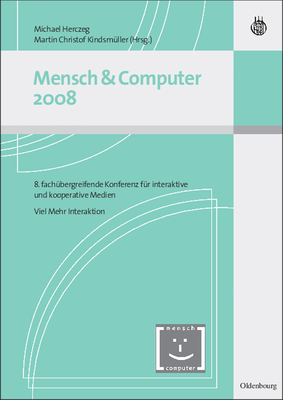 Michael Herczeg
Martin Christof Kindsmüller (Hrsg.)

Mensch & Computer
2008

8. fachübergreifende Konferenz für interaktive und kooperative Medien

Viel Mehr Interaktion

mensch
computer

Oldenbourg